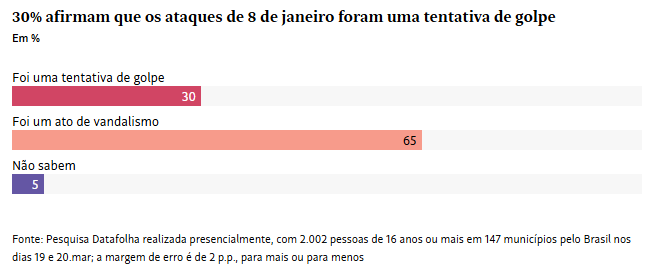 30% afirmam que os ataques de 8 de janeiro foram uma tentativa de golpe
Em %

Foi uma tentativa de golpe
30
Foi um ato de vandalismo
65
Não sabem
5

Fonte: Pesquisa Datafolha realizada presencialmente, com 2.002 pessoas de 16 anos ou mais em 147 municípios pelo Brasil nos dias 19 e 20.mar; a margem de erro é de 2 p.p., para mais ou para menos